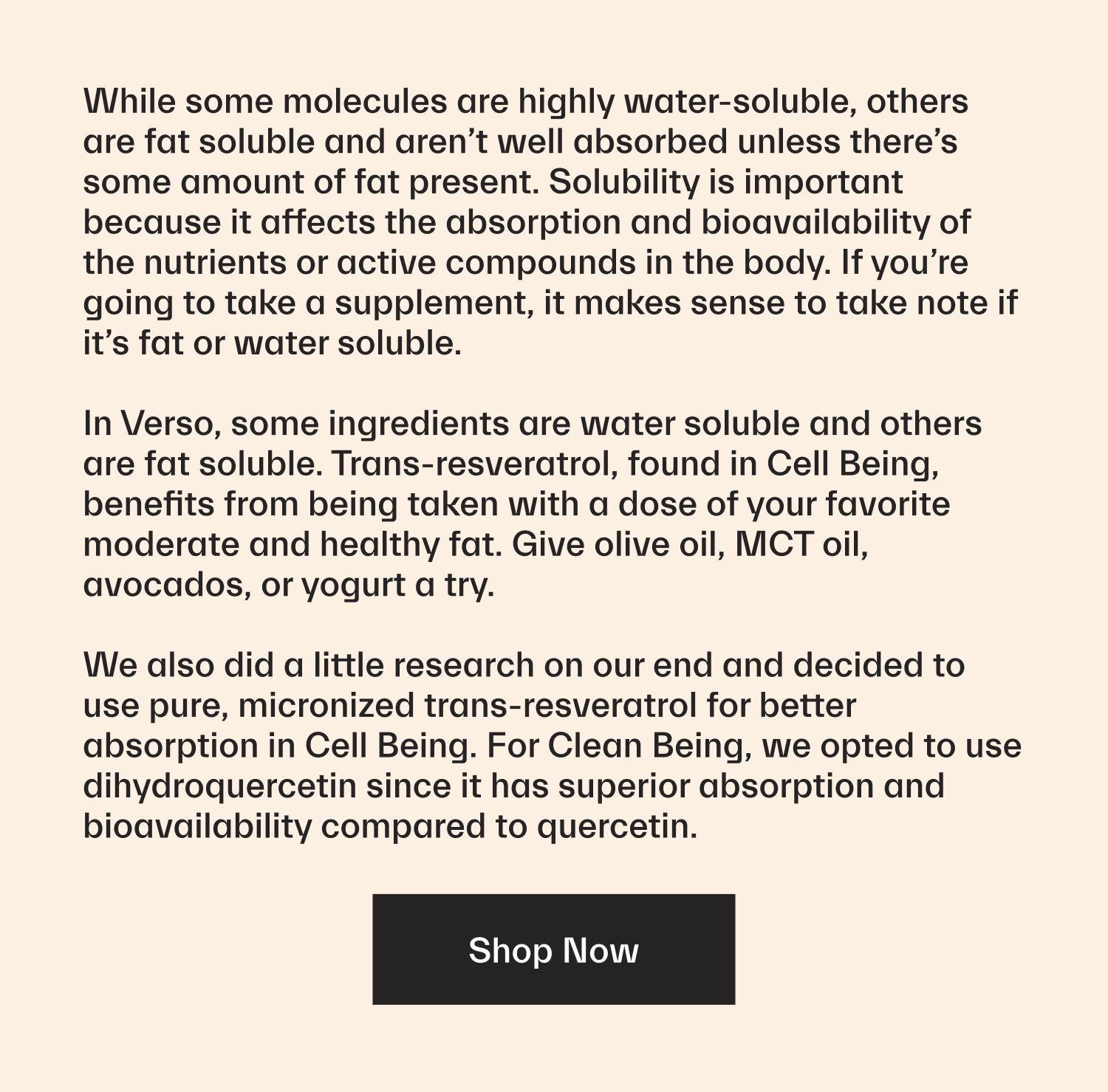 While some molecules are highly water-soluble, others are fat soluble and aren’t well absorbed unless there’s some amount of fat present. Solubility is important because it affects the absorption and bioavailability of the nutrients or active compounds in the body. If you’re going to take a supplement, it makes sense to take note if it’s fat or water soluble.

In Verso, some ingredients are water soluble and others are fat soluble. Trans-resveratrol, found in Cell Being, benefits from being taken with a dose of your favorite moderate and healthy fat. Give olive oil, MCT oil, avocados, or yogurt a try.

We also did a little research on our end and decided to use pure, micronized trans-resveratrol for better absorption in Cell Being. For Clean Being, we opted to use dihydroquercetin since it has superior absorption and bioavailability compared to quercetin.

Shop Now